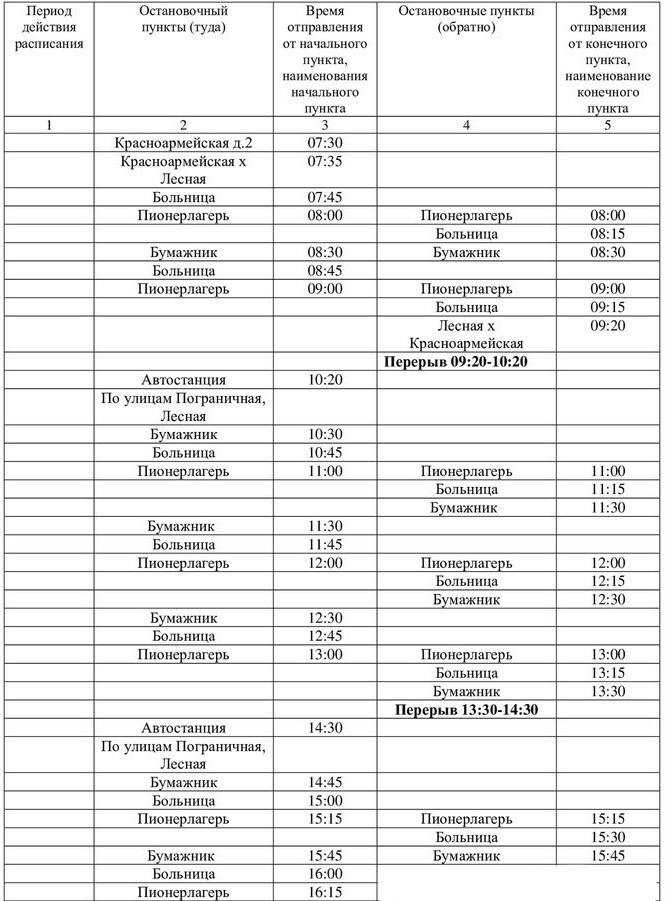 | Период действия расписания | Остановочный пункты (туда) | Время отправления от начального пункта, наименования начального пункта | Остановочные пункты (обратно) | Время отправления от конечного пункта, наименование конечного пункта |
|---|---|---|---|---|
| 1 | 2 | 3 | 4 | 5 |
| | Красноармейская д.2 | 07:30 | | |
| | Красноармейская х Лесная | 07:35 | | |
| | Больница | 07:45 | | |
| | Пионерлагерь | 08:00 | Пионерлагерь | 08:00 |
| | | | Больница | 08:15 |
| | Бумажник | 08:30 | Бумажник | 08:30 |
| | Больница | 08:45 | | |
| | Пионерлагерь | 09:00 | Пионерлагерь | 09:00 |
| | | | Больница | 09:15 |
| | | | Лесная х Красноармейская | 09:20 |
| | | | **Перерыв 09:20-10:20** | |
| | Автостанция | 10:20 | | |
| | По улицам Пограничная, Лесная | | | |
| | Бумажник | 10:30 | | |
| | Больница | 10:45 | | |
| | Пионерлагерь | 11:00 | Пионерлагерь | 11:00 |
| | | | Больница | 11:15 |
| | | | Бумажник | 11:30 |
| | Бумажник | 11:30 | | |
| | Больница | 11:45 | | |
| | Пионерлагерь | 12:00 | Пионерлагерь | 12:00 |
| | | | Больница | 12:15 |
| | | | Бумажник | 12:30 |
| | Бумажник | 12:30 | | |
| | Больница | 12:45 | | |
| | Пионерлагерь | 13:00 | Пионерлагерь | 13:00 |
| | | | Больница | 13:15 |
| | | | Бумажник | 13:30 |
| | | | **Перерыв 13:30-14:30** | |
| | Автостанция | 14:30 | | |
| | По улицам Пограничная, Лесная | | | |
| | Бумажник | 14:45 | | |
| | Больница | 15:00 | | |
| | Пионерлагерь | 15:15 | Пионерлагерь | 15:15 |
| | | | Больница | 15:30 |
| | Бумажник | 15:45 | Бумажник | 15:45 |
| | Больница | 16:00 | | |
| | Пионерлагерь | 16:15 | | |